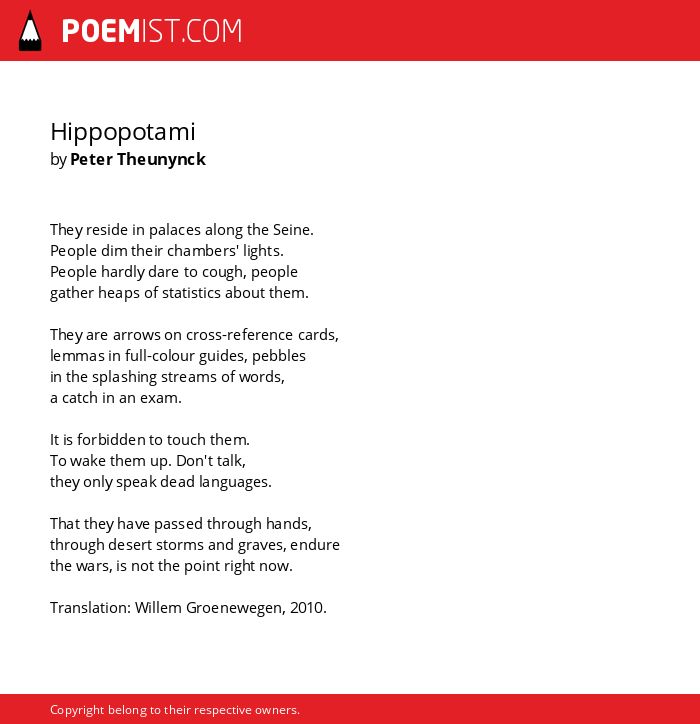 POEMIST.COM

Hippopotami
by Peter Theunynck

They reside in palaces along the Seine.
People dim their chambers' lights.
People hardly dare to cough, people
gather heaps of statistics about them.

They are arrows on cross-reference cards,
lemmas in full-colour guides, pebbles
in the splashing streams of words,
a catch in an exam.

It is forbidden to touch them.
To wake them up. Don't talk,
they only speak dead languages.

That they have passed through hands,
through desert storms and graves, endure
the wars, is not the point right now.

Translation: Willem Groenewegen, 2010.

Copyright belong to their respective owners.